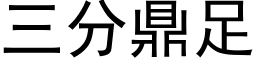 三分鼎足